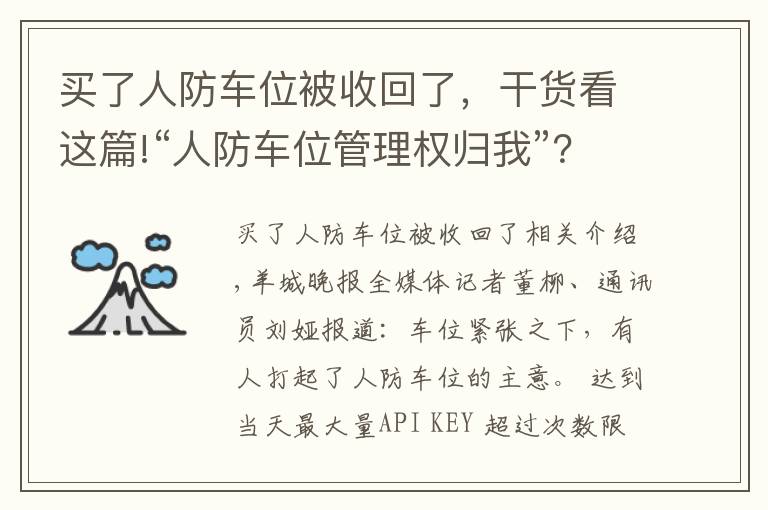 买了人防车位被收回了，干货看这篇!“人防车位管理权归我”?

买了人防车位被收回了相关介绍，羊城晚报全媒体记者董柳、通讯员刘娅报道：车位紧张之下，有人打起了人防车位的主意。 达到当天最大量API KEY 超过次数限